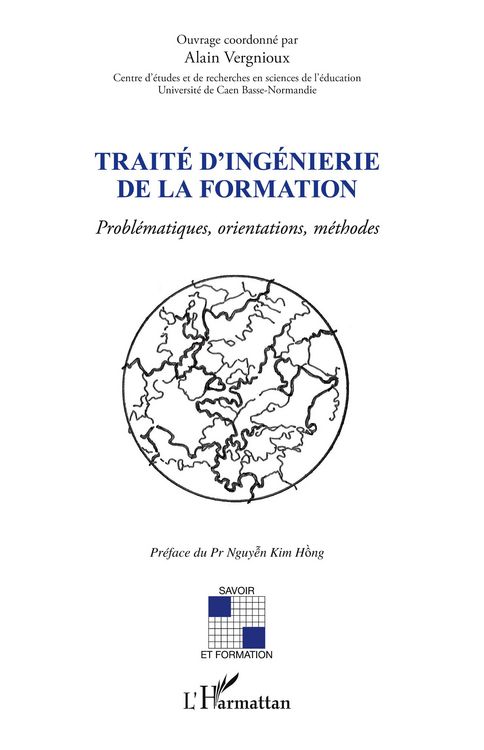 Ouvrage coordonné par
Alain Vergnioux
Centre d'études et de recherches en sciences de l'éducation
Université de Caen Basse-Normandie

TRAITÉ D'INGÉNIERIE DE LA FORMATION

Problématiques, orientations, méthodes

Préface du Pr Nguyễn Kim Hồng

SAVOIR
ET FORMATION

L'Harmattan